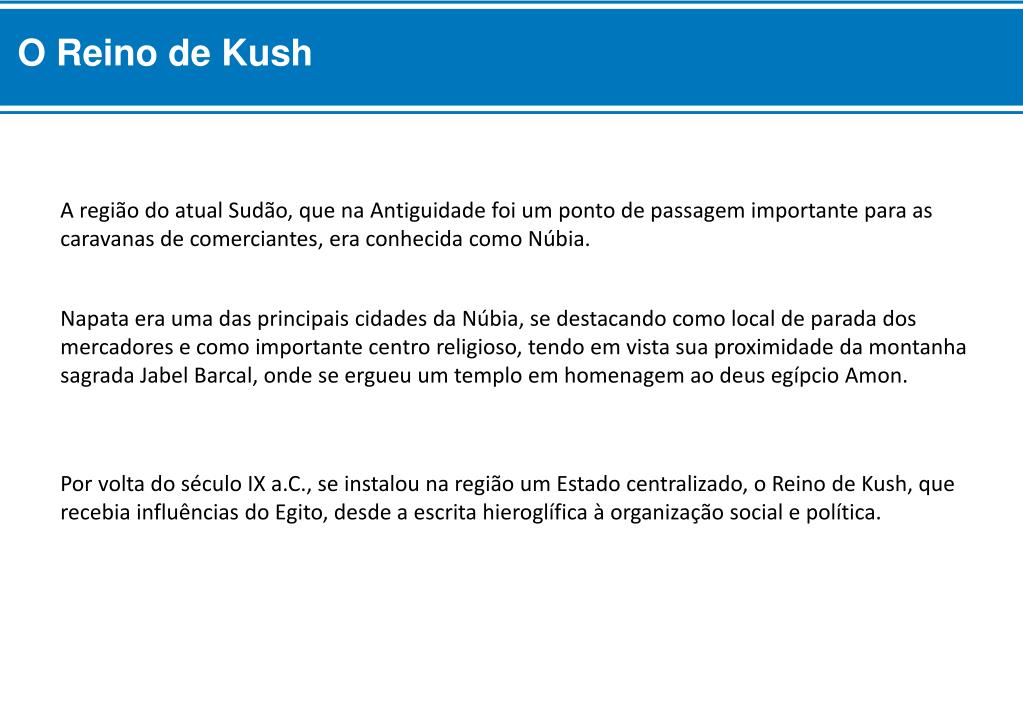 O Reino de Kush

A região do atual Sudão, que na Antiguidade foi um ponto de passagem importante para as caravanas de comerciantes, era conhecida como Núbia.

Napata era uma das principais cidades da Núbia, se destacando como local de parada dos mercadores e como importante centro religioso, tendo em vista sua proximidade da montanha sagrada Jabel Barcal, onde se ergueu um templo em homenagem ao deus egípcio Amon.

Por volta do século IX a.C., se instalou na região um Estado centralizado, o Reino de Kush, que recebia influências do Egito, desde a escrita hieroglífica à organização social e política.